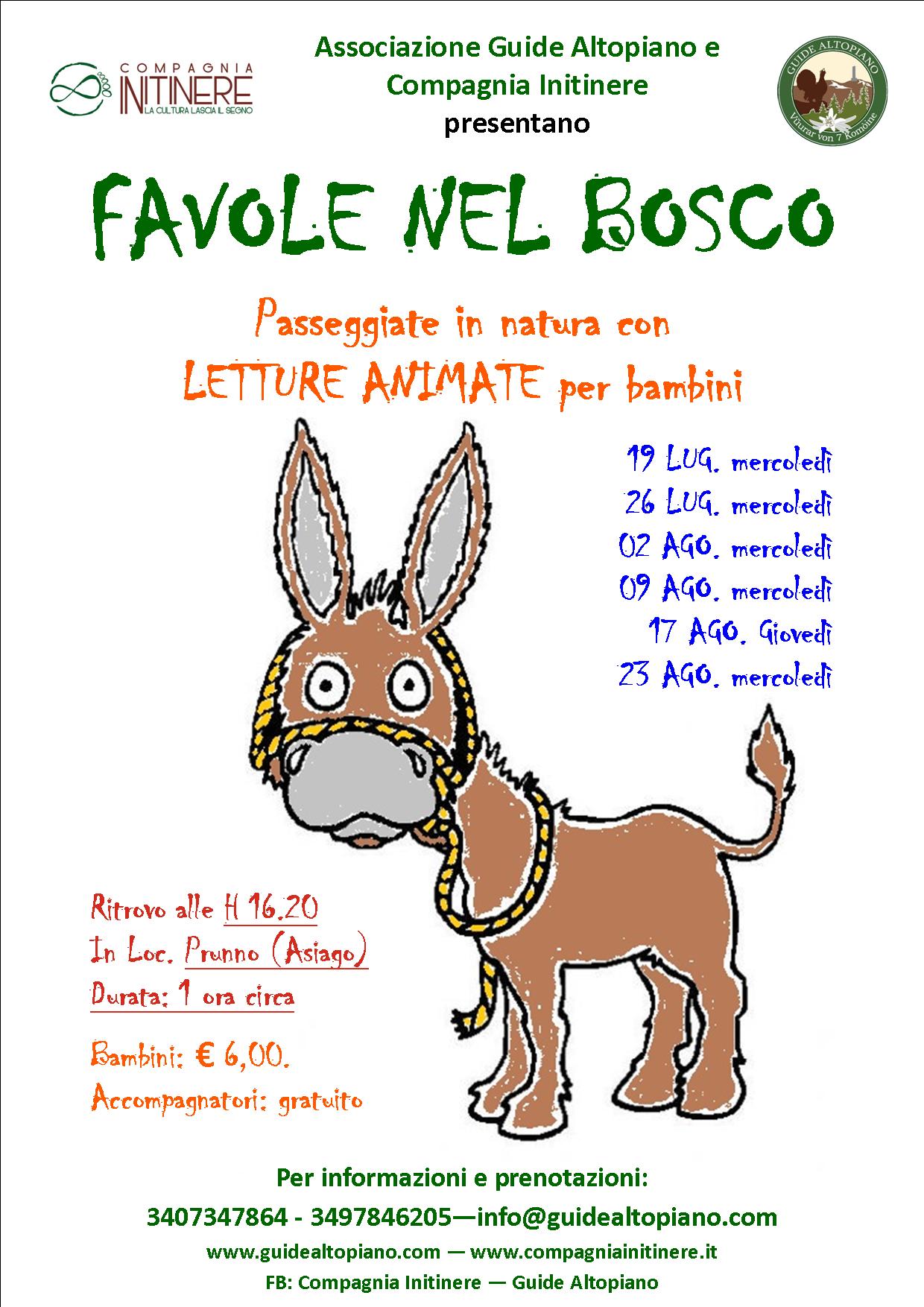 COMPAGNIA
INITINERE
LA CULTURA LASCIA IL SEGNO

Associazione Guide Altopiano e Compagnia Initinere
presentano

GUIDE ALTOPIANO
Vüurar von 7 Komöine

FAVOLE NEL BOSCO

Passeggiate in natura con
LETTURE ANIMATE per bambini

19 LUG. mercoledì
26 LUG. mercoledì
02 AGO. mercoledì
09 AGO. mercoledì
17 AGO. Giovedì
23 AGO. mercoledì

Ritrovo alle H 16.20
In Loc. Prunno (Asiago)
Durata: 1 ora circa

Bambini: € 6,00.
Accompagnatori: gratuito

Per informazioni e prenotazioni:
3407347864 - 3497846205—info@guidealtopiano.com
www.guidealtopiano.com — www.compagniainitinere.it
FB: Compagnia Initinere — Guide Altopiano